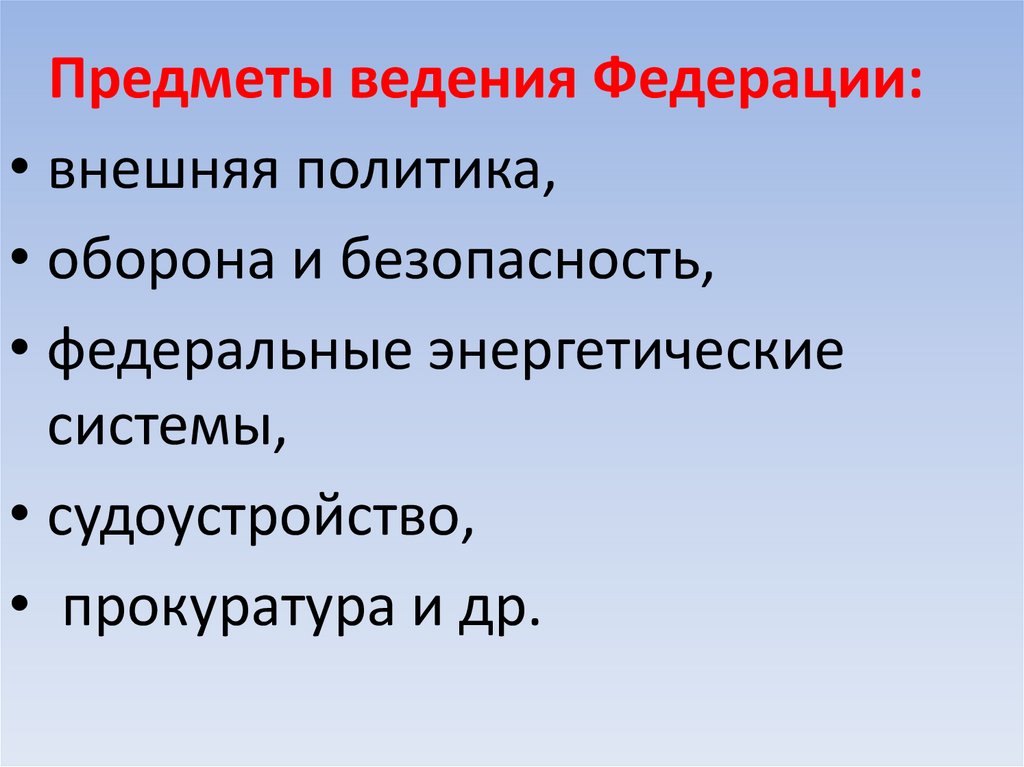 Предметы ведения Федерации:

• внешняя политика,
• оборона и безопасность,
• федеральные энергетические системы,
• судоустройство,
• прокуратура и др.